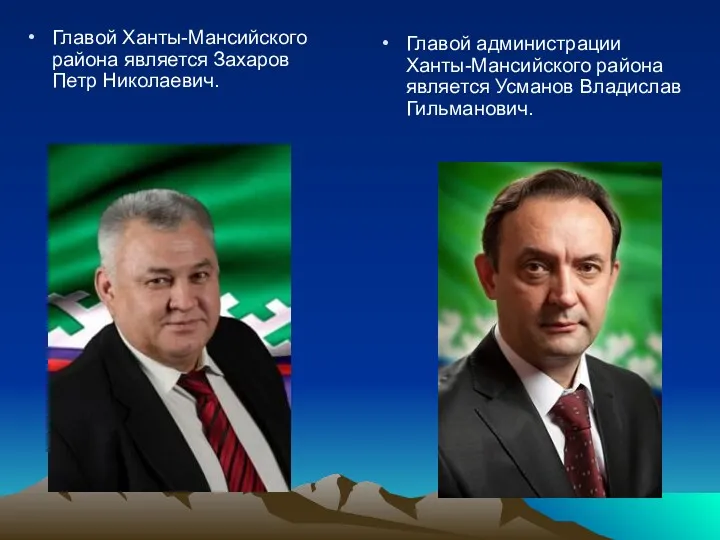 • Главой Ханты-Мансийского района является Захаров Петр Николаевич.

• Главой администрации Ханты-Мансийского района является Усманов Владислав Гильманович.